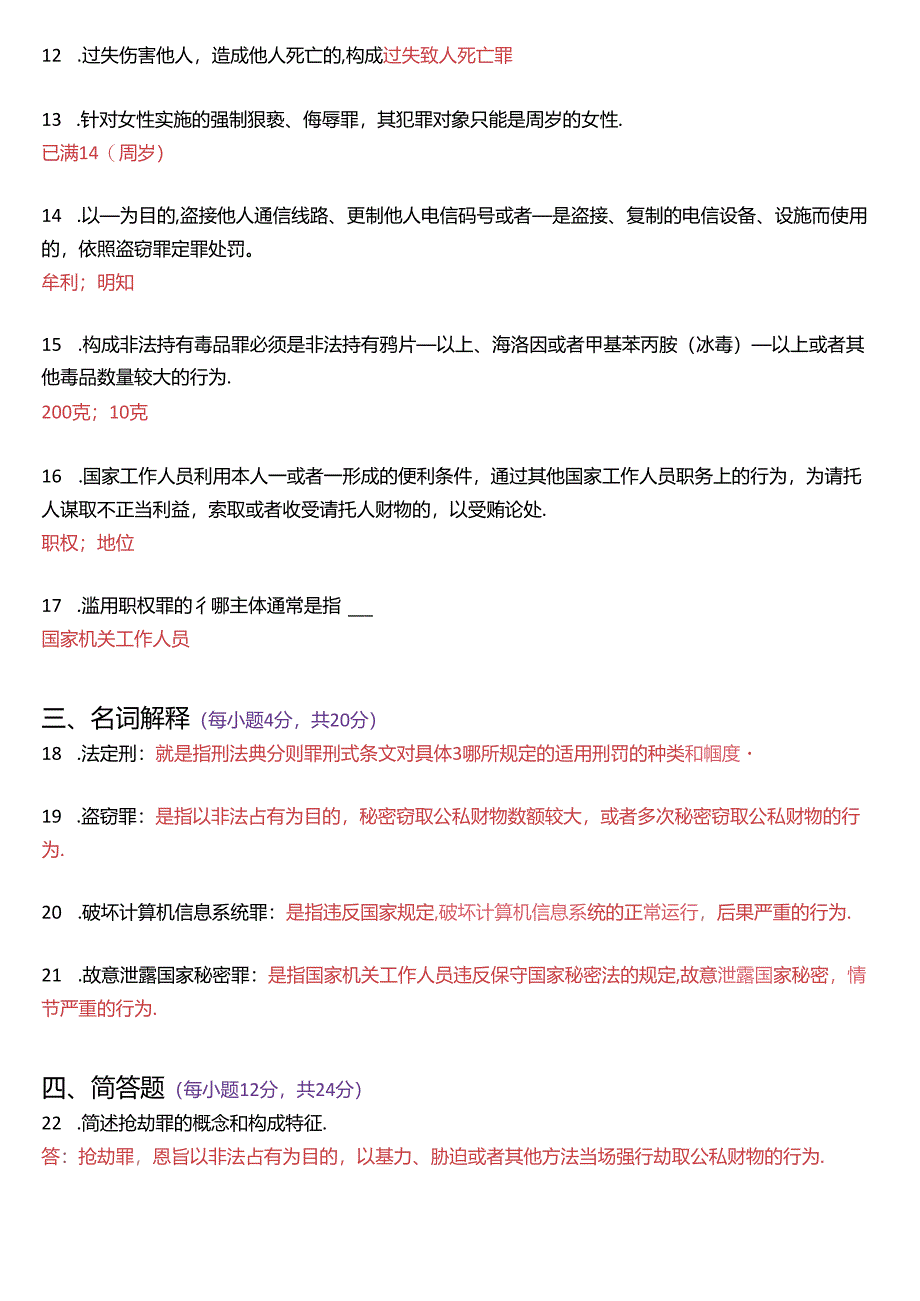 12 .过失伤害他人，造成他人死亡的,构成过失致人死亡罪

13 .针对女性实施的强制狠亵、侮辱罪，其犯罪对象只能是周岁的女性.
已满14（周岁）

14 .以—为目的,盗接他人通信线路、更制他人电信码号或者—是盗接、复制的电信设备、设施而使用的，依照盗窃罪定罪处罚。
牟利；明知

15 .构成非法持有毒品罪必须是非法持有鸦片—以上、海洛因或者甲基苯丙胺（冰毒）—以上或者其他毒品数量较大的行为.
200克；10克

16 .国家工作人员利用本人一或者一形成的便利条件，通过其他国家工作人员职务上的行为，为请托人谋取不正当利益，索取或者收受请托人财物的，以受贿论处.
职权；地位

17 .滥用职权罪的彳哪主体通常是指 ___
国家机关工作人员

三、名词解释（每小题4分，共20分）
18 .法定刑：就是指刑法典分则罪刑式条文对具体3哪所规定的适用刑罚的种类和幅度·

19 .盗窃罪：是指以非法占有为目的，秘密窃取公私财物数额较大，或者多次秘密窃取公私财物的行为.

20 .破坏计算机信息系统罪：是指违反国家规定,破坏计算机信息系统的正常运行，后果严重的行为.

21 .故意泄露国家秘密罪：是指国家机关工作人员违反保守国家秘密法的规定,故意泄露国家秘密，情节严重的行为.

四、简答题（每小题12分，共24分）
22 .简述抢劫罪的概念和构成特征.
答：抢劫罪，恩旨以非法占有为目的，以基力、胁迫或者其他方法当场强行劫取公私财物的行为.